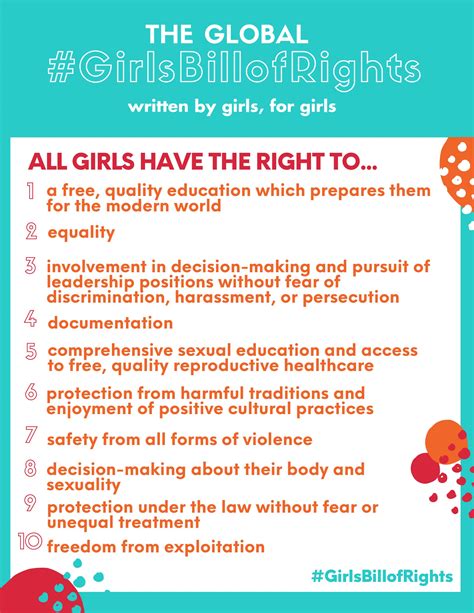 THE GLOBAL
#GirlsBillofRights
written by girls, for girls

ALL GIRLS HAVE THE RIGHT TO...

1 a free, quality education which prepares them for the modern world

2 equality

3 involvement in decision-making and pursuit of leadership positions without fear of discrimination, harassment, or persecution

4 documentation

5 comprehensive sexual education and access to free, quality reproductive healthcare

6 protection from harmful traditions and enjoyment of positive cultural practices

7 safety from all forms of violence

8 decision-making about their body and sexuality

9 protection under the law without fear or unequal treatment

10 freedom from exploitation

#GirlsBillofRights